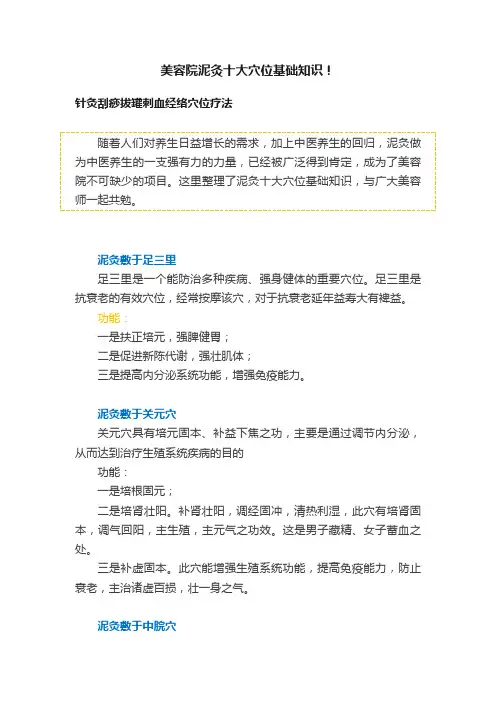 美容院泥灸十大穴位基础知识！

针灸刮痧拔罐刺血经络穴位疗法

随着人们对养生日益增长的需求，加上中医养生的回归，泥灸做为中医养生的一支强有力的力量，已经被广泛得到肯定，成为了美容院不可缺少的项目。这里整理了泥灸十大穴位基础知识，与广大美容师一起共勉。

泥灸敷于足三里

足三里是一个能防治多种疾病、强身健体的重要穴位。足三里是抗衰老的有效穴位，经常按摩该穴，对于抗衰老延年益寿大有裨益。

功能：

一是扶正培元，强脾健胃；

二是促进新陈代谢，强壮肌体；

三是提高内分泌系统功能，增强免疫能力。

泥灸敷于关元穴

关元穴具有培元固本、补益下焦之功，主要是通过调节内分泌，从而达到治疗生殖系统疾病的目的

功能：

一是培根固元；

二是培肾壮阳。补肾壮阳，调经固冲，清热利湿，此穴有培肾固本，调气回阳，主生殖，主元气之功效。这是男子藏精、女子蓄血之处。

三是补虚固本。此穴能增强生殖系统功能，提高免疫能力，防止衰老，主治诸虚百损，壮一身之气。

泥灸敷于中脘穴